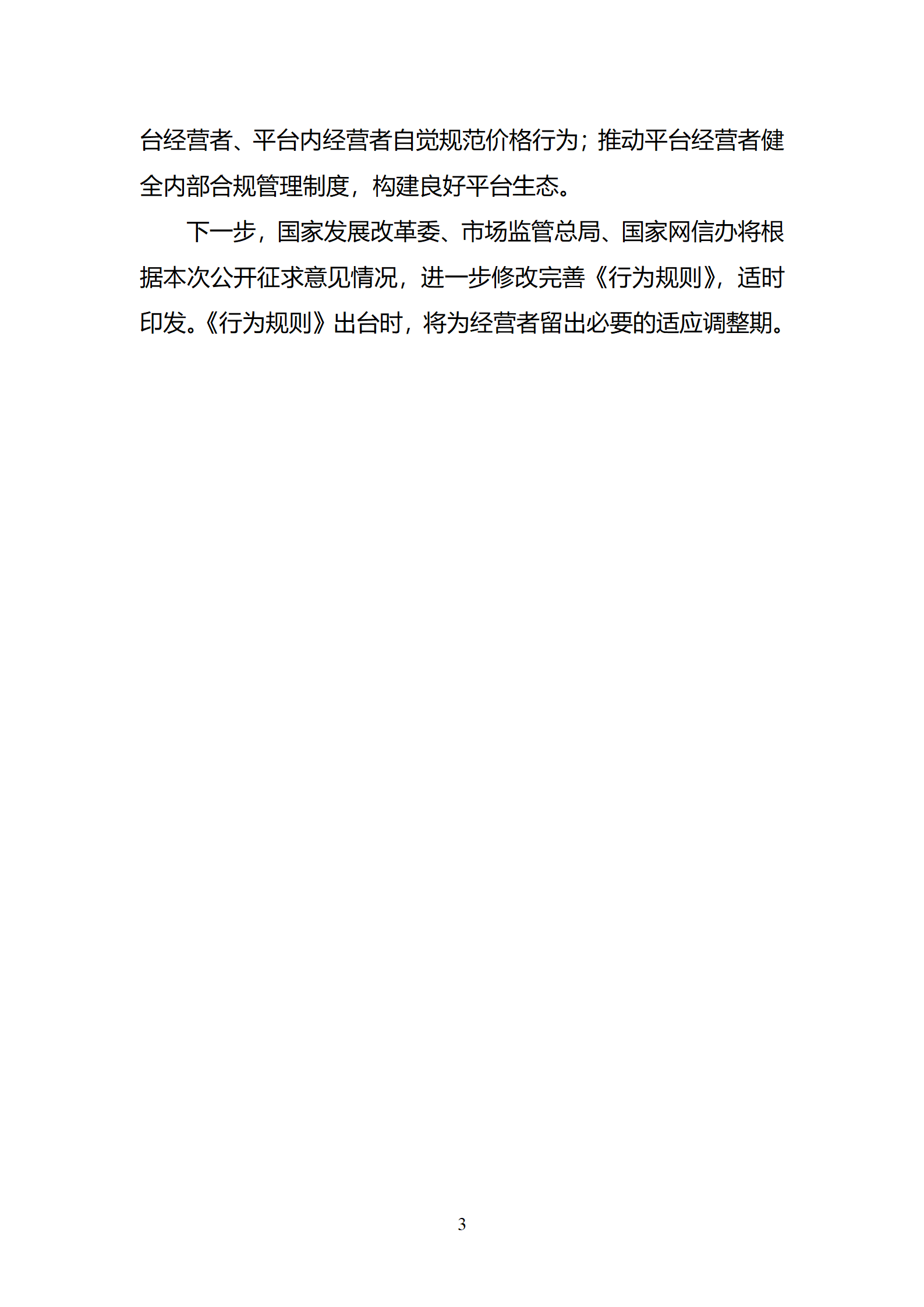 台经营者、平台内经营者自觉规范价格行为；推动平台经营者健全内部合规管理制度，构建良好平台生态。

下一步，国家发展改革委、市场监管总局、国家网信办将根据本次公开征求意见情况，进一步修改完善《行为规则》，适时印发。《行为规则》出台时，将为经营者留出必要的适应调整期。

3